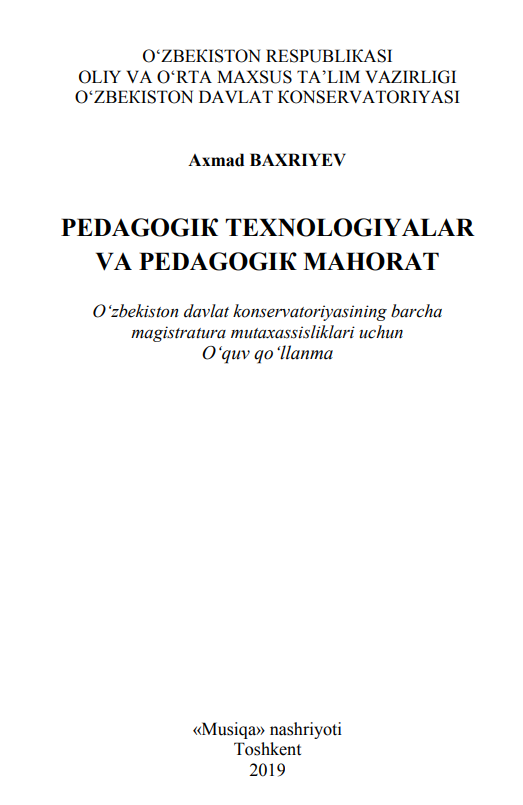 O‘ZBEKISTON RESPUBLIKASI
OLIY VA O‘RTA MAXSUS TA’LIM VAZIRLIGI
O‘ZBEKISTON DAVLAT KONSERVATORIYASI

Axmad BAXRIYEV

PEDAGOGIK TEXNOLOGIYALAR
VA PEDAGOGIK MAHORAT

O‘zbekiston davlat konservatoriyasining barcha magistratura mutaxassisliklari uchun
O‘quv qo‘llanma

«Musiqa» nashriyoti
Toshkent
2019